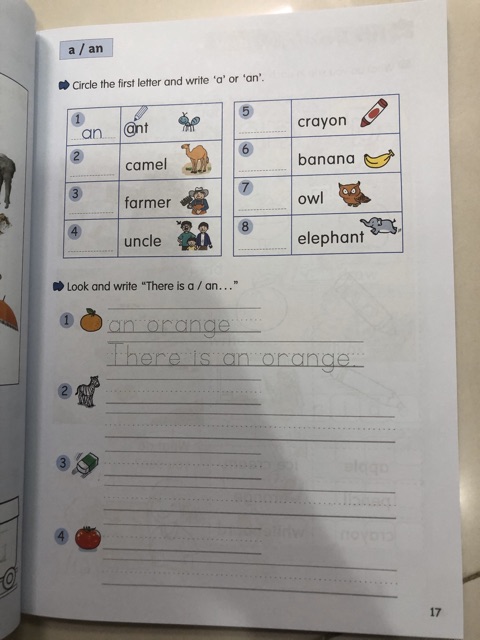 a / an

Circle the first letter and write 'a' or 'an'.

| 1 an | ant |
|---|---|
| 2 ____ | camel |
| 3 ____ | farmer |
| 4 ____ | uncle |

| 5 ____ | crayon |
|---|---|
| 6 ____ | banana |
| 7 ____ | owl |
| 8 ____ | elephant |

Look and write "There is a / an..."

1 an orange
There is an orange.

2 ____
____

3 ____
____

4 ____
____

17